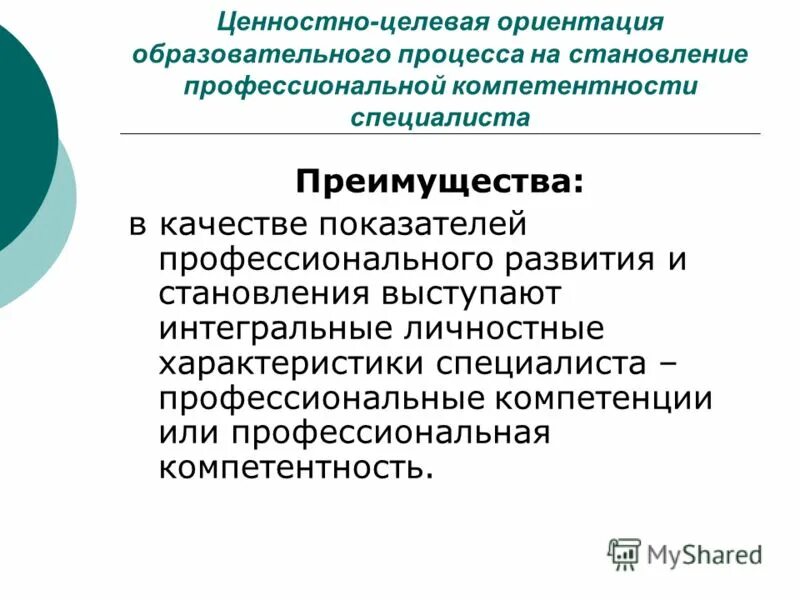 Ценностно-целевая ориентация образовательного процесса на становление профессиональной компетентности специалиста

Преимущества:

в качестве показателей профессионального развития и становления выступают интегральные личностные характеристики специалиста – профессиональные компетенции или профессиональная компетентность.

MyShared